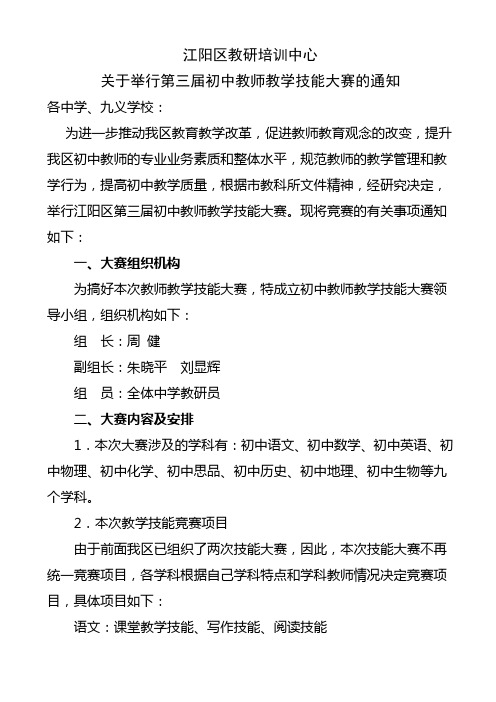 江阳区教研培训中心

关于举行第三届初中教师教学技能大赛的通知

各中学、九义学校：

为进一步推动我区教育教学改革，促进教师教育观念的改变，提升我区初中教师的专业业务素质和整体水平，规范教师的教学管理和教学行为，提高初中教学质量，根据市教科所文件精神，经研究决定，举行江阳区第三届初中教师教学技能大赛。现将竞赛的有关事项通知如下：

一、大赛组织机构

为搞好本次教师教学技能大赛，特成立初中教师教学技能大赛领导小组，组织机构如下：

组 长：周 健

副组长：朱晓平 刘显辉

组 员：全体中学教研员

二、大赛内容及安排

1．本次大赛涉及的学科有：初中语文、初中数学、初中英语、初中物理、初中化学、初中思品、初中历史、初中地理、初中生物等九个学科。

2．本次教学技能竞赛项目

由于前面我区已组织了两次技能大赛，因此，本次技能大赛不再统一竞赛项目，各学科根据自己学科特点和学科教师情况决定竞赛项目，具体项目如下：

语文：课堂教学技能、写作技能、阅读技能